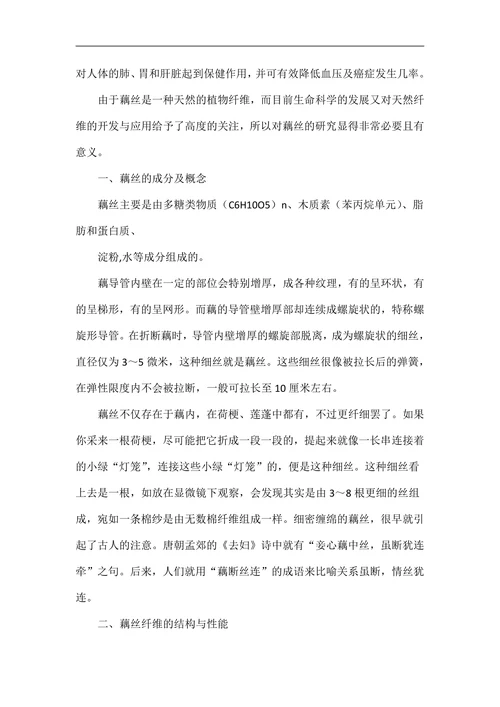 对人体的肺、胃和肝脏起到保健作用，并可有效降低血压及癌症发生几率。

由于藕丝是一种天然的植物纤维，而目前生命科学的发展又对天然纤维的开发与应用给予了高度的关注，所以对藕丝的研究显得非常必要且有意义。

一、藕丝的成分及概念

藕丝主要是由多糖类物质（C6H10O5）n、木质素（苯丙烷单元）、脂肪和蛋白质、

淀粉,水等成分组成的。

藕导管内壁在一定的部位会特别增厚，成各种纹理，有的呈环状，有的呈梯形，有的呈网形。而藕的导管壁增厚部却连续成螺旋状的，特称螺旋形导管。在折断藕时，导管内壁增厚的螺旋部脱离，成为螺旋状的细丝，直径仅为 3～5 微米，这种细丝就是藕丝。这些细丝很像被拉长后的弹簧，在弹性限度内不会被拉断，一般可拉长至 10 厘米左右。

藕丝不仅存在于藕内，在荷梗、莲蓬中都有，不过更纤细罢了。如果你采来一根荷梗，尽可能把它折成一段一段的，提起来就像一长串连接着的小绿“灯笼”，连接这些小绿“灯笼”的，便是这种细丝。这种细丝看上去是一根，如放在显微镜下观察，会发现其实是由 3～8 根更细的丝组成，宛如一条棉纱是由无数棉纤维组成一样。细密缠绵的藕丝，很早就引起了古人的注意。唐朝孟郊的《去妇》诗中就有“妾心藕中丝，虽断犹连牵”之句。后来，人们就用“藕断丝连”的成语来比喻关系虽断，情丝犹连。

二、藕丝纤维的结构与性能